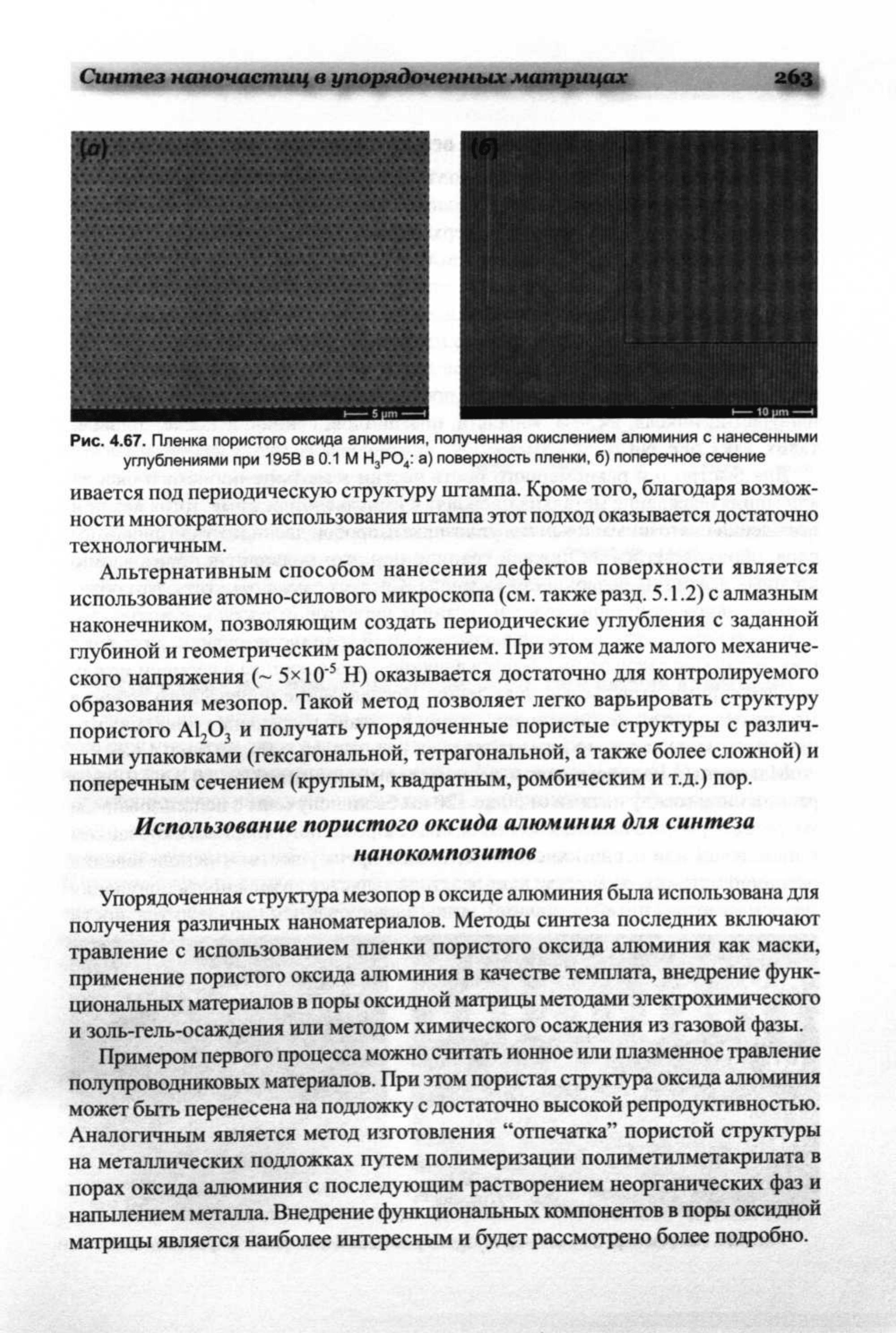 Синтез наночастиц в упорядоченных матрицах 263

(а)

5 μm

(б)

10 μm

Рис. 4.67. Пленка пористого оксида алюминия, полученная окислением алюминия с нанесенными углублениями при 195В в 0.1 М $H_3PO_4$: а) поверхность пленки, б) поперечное сечение

ивается под периодическую структуру штампа. Кроме того, благодаря возможности многократного использования штампа этот подход оказывается достаточно технологичным.

Альтернативным способом нанесения дефектов поверхности является использование атомно-силового микроскопа (см. также разд. 5.1.2) с алмазным наконечником, позволяющим создать периодические углубления с заданной глубиной и геометрическим расположением. При этом даже малого механического напряжения (~ $5 \times 10^{-5}$ Н) оказывается достаточно для контролируемого образования мезопор. Такой метод позволяет легко варьировать структуру пористого $Al_2O_3$ и получать упорядоченные пористые структуры с различными упаковками (гексагональной, тетрагональной, а также более сложной) и поперечным сечением (круглым, квадратным, ромбическим и т.д.) пор.

Использование пористого оксида алюминия для синтеза нанокомпозитов

Упорядоченная структура мезопор в оксиде алюминия была использована для получения различных наноматериалов. Методы синтеза последних включают травление с использованием пленки пористого оксида алюминия как маски, применение пористого оксида алюминия в качестве темплата, внедрение функциональных материалов в поры оксидной матрицы методами электрохимического и золь-гель-осаждения или методом химического осаждения из газовой фазы.

Примером первого процесса можно считать ионное или плазменное травление полупроводниковых материалов. При этом пористая структура оксида алюминия может быть перенесена на подложку с достаточно высокой репродуктивностью. Аналогичным является метод изготовления “отпечатка” пористой структуры на металлических подложках путем полимеризации полиметилметакрилата в порах оксида алюминия с последующим растворением неорганических фаз и напылением металла. Внедрение функциональных компонентов в поры оксидной матрицы является наиболее интересным и будет рассмотрено более подробно.